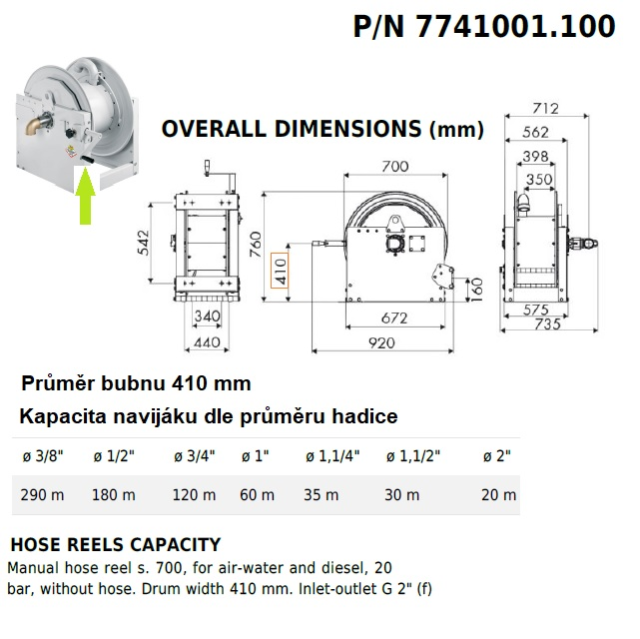 P/N 7741001.100

OVERALL DIMENSIONS (mm)

542
340
440
760
410
700
672
920
160
712
562
398
350
575
735

Průměr bubnu 410 mm
Kapacita navijáku dle průměru hadice

| ø 3/8" | ø 1/2" | ø 3/4" | ø 1" | ø 1,1/4" | ø 1,1/2" | ø 2" |
|---|---|---|---|---|---|---|
| 290 m | 180 m | 120 m | 60 m | 35 m | 30 m | 20 m |

HOSE REELS CAPACITY
Manual hose reel s. 700, for air-water and diesel, 20 bar, without hose. Drum width 410 mm. Inlet-outlet G 2" (f)